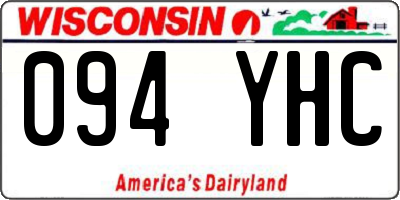 WISCONSIN

094 YHC

America's Dairyland